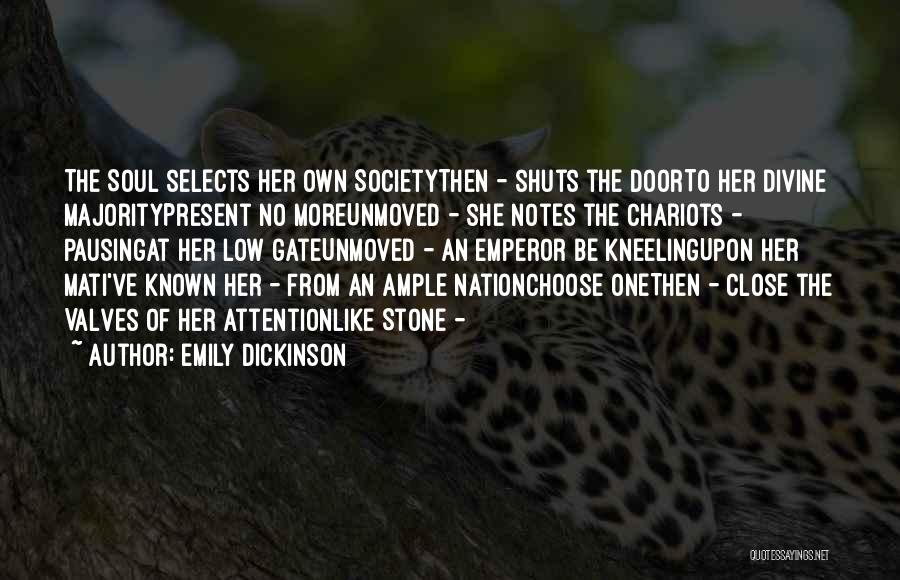 THE SOUL SELECTS HER OWN SOCIETYTHEN - SHUTS THE DOORTO HER DIVINE MAJORITYPRESENT NO MOREUNMOVED - SHE NOTES THE CHARIOTS - PAUSINGAT HER LOW GATEUNMOVED - AN EMPEROR BE KNEELINGUPON HER MATI'VE KNOWN HER - FROM AN AMPLE NATIONCHOOSE ONETHEN - CLOSE THE VALVES OF HER ATTENTIONLIKE STONE -

~ AUTHOR: EMILY DICKINSON

QUOTESSAYINGS.NET